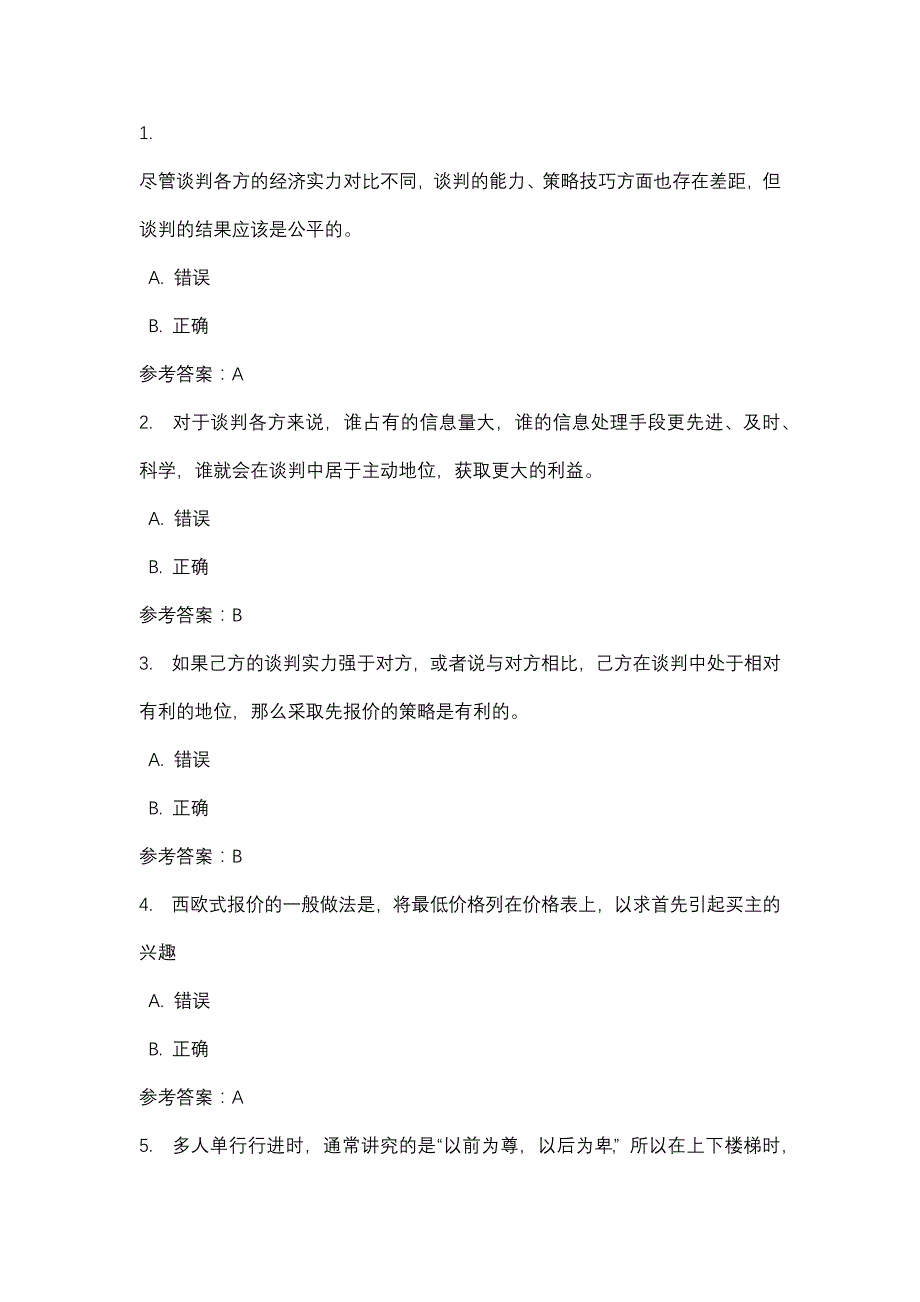 1.

尽管谈判各方的经济实力对比不同，谈判的能力、策略技巧方面也存在差距，但谈判的结果应该是公平的。

A. 错误

B. 正确

参考答案：A

2. 对于谈判各方来说，谁占有的信息量大，谁的信息处理手段更先进、及时、科学，谁就会在谈判中居于主动地位，获取更大的利益。

A. 错误

B. 正确

参考答案：B

3. 如果己方的谈判实力强于对方，或者说与对方相比，己方在谈判中处于相对有利的地位，那么采取先报价的策略是有利的。

A. 错误

B. 正确

参考答案：B

4. 西欧式报价的一般做法是，将最低价格列在价格表上，以求首先引起买主的兴趣

A. 错误

B. 正确

参考答案：A

5. 多人单行行进时，通常讲究的是“以前为尊，以后为卑,” 所以在上下楼梯时，